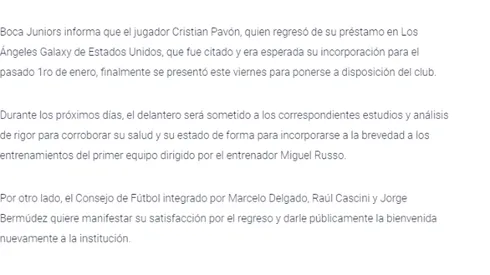 Boca Juniors informa que el jugador Cristian Pavón, quien regresó de su préstamo en Los Ángeles Galaxy de Estados Unidos, que fue citado y era esperada su incorporación para el pasado 1ro de enero, finalmente se presentó este viernes para ponerse a disposición del club.

Durante los próximos días, el delantero será sometido a los correspondientes estudios y análisis de rigor para corroborar su salud y su estado de forma para incorporarse a la brevedad a los entrenamientos del primer equipo dirigido por el entrenador Miguel Russo.

Por otro lado, el Consejo de Fútbol integrado por Marcelo Delgado, Raúl Cascini y Jorge Bermúdez quiere manifestar su satisfacción por el regreso y darle públicamente la bienvenida nuevamente a la institución.